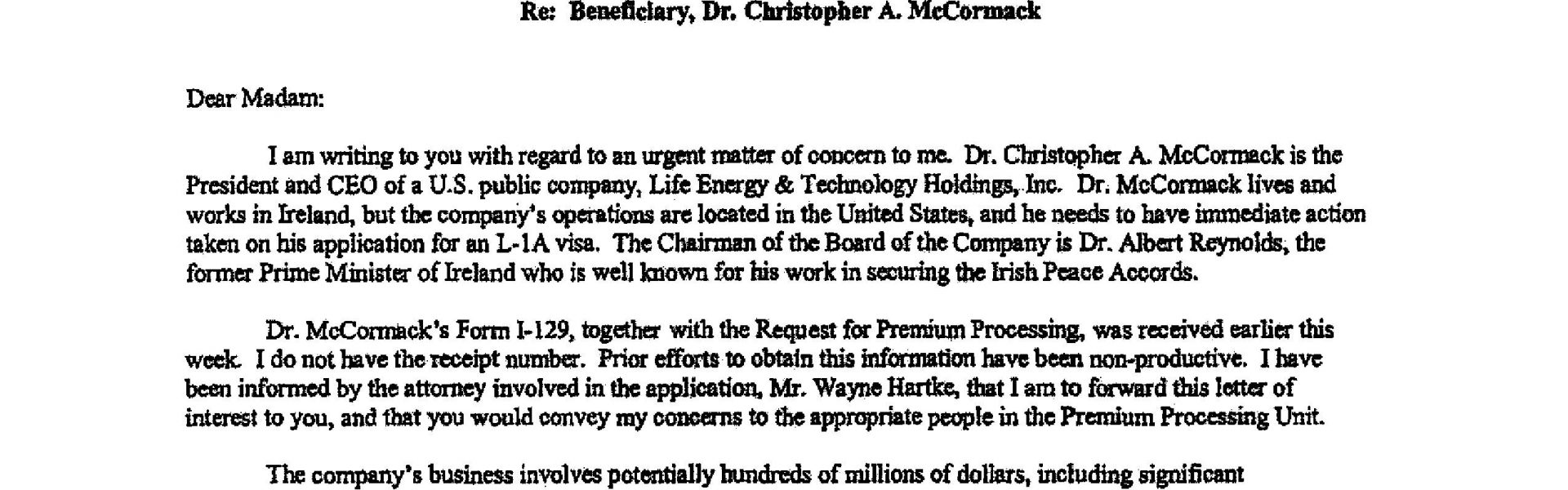 Re: Beneficiary, Dr. Christopher A. McCormack

Dear Madam:

I am writing to you with regard to an urgent matter of concern to me. Dr. Christopher A. McCormack is the President and CEO of a U.S. public company, Life Energy & Technology Holdings, Inc. Dr. McCormack lives and works in Ireland, but the company's operations are located in the United States, and he needs to have immediate action taken on his application for an L-1A visa. The Chairman of the Board of the Company is Dr. Albert Reynolds, the former Prime Minister of Ireland who is well known for his work in securing the Irish Peace Accords.

Dr. McCormack's Form I-129, together with the Request for Premium Processing, was received earlier this week. I do not have the receipt number. Prior efforts to obtain this information have been non-productive. I have been informed by the attorney involved in the application, Mr. Wayne Hartke, that I am to forward this letter of interest to you, and that you would convey my concerns to the appropriate people in the Premium Processing Unit.

The company's business involves potentially hundreds of millions of dollars, including significant